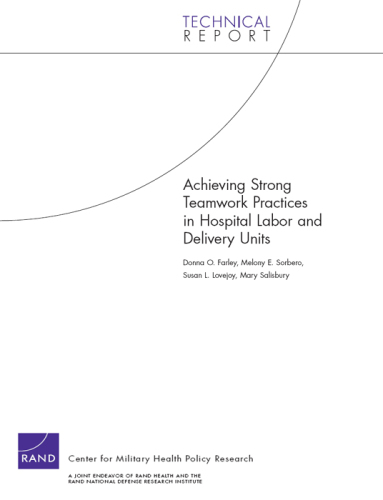 TECHNICAL
REPORT

Achieving Strong Teamwork Practices in Hospital Labor and Delivery Units

Donna O. Farley, Melony E. Sorbero, Susan L. Lovejoy, Mary Salisbury

RAND

Center for Military Health Policy Research

A JOINT ENDEAVOR OF RAND HEALTH AND THE RAND NATIONAL DEFENSE RESEARCH INSTITUTE